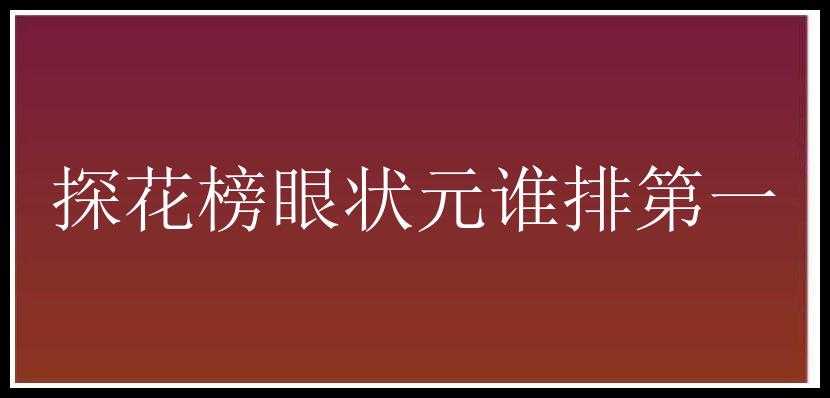 探花榜眼状元谁排第一